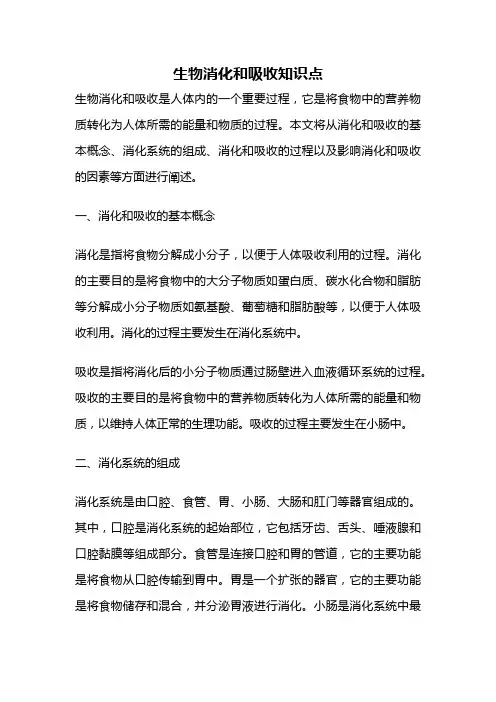 生物消化和吸收知识点

生物消化和吸收是人体内的一个重要过程，它是将食物中的营养物质转化为人体所需的能量和物质的过程。本文将从消化和吸收的基本概念、消化系统的组成、消化和吸收的过程以及影响消化和吸收的因素等方面进行阐述。

一、消化和吸收的基本概念

消化是指将食物分解成小分子，以便于人体吸收利用的过程。消化的主要目的是将食物中的大分子物质如蛋白质、碳水化合物和脂肪等分解成小分子物质如氨基酸、葡萄糖和脂肪酸等，以便于人体吸收利用。消化的过程主要发生在消化系统中。

吸收是指将消化后的小分子物质通过肠壁进入血液循环系统的过程。吸收的主要目的是将食物中的营养物质转化为人体所需的能量和物质，以维持人体正常的生理功能。吸收的过程主要发生在小肠中。

二、消化系统的组成

消化系统是由口腔、食管、胃、小肠、大肠和肛门等器官组成的。其中，口腔是消化系统的起始部位，它包括牙齿、舌头、唾液腺和口腔黏膜等组成部分。食管是连接口腔和胃的管道，它的主要功能是将食物从口腔传输到胃中。胃是一个扩张的器官，它的主要功能是将食物储存和混合，并分泌胃液进行消化。小肠是消化系统中最